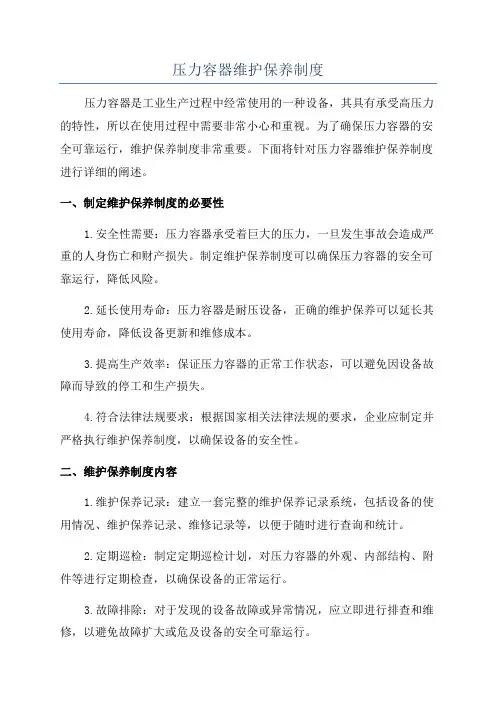 压力容器维护保养制度

压力容器是工业生产过程中经常使用的一种设备，其具有承受高压力的特性，所以在使用过程中需要非常小心和重视。为了确保压力容器的安全可靠运行，维护保养制度非常重要。下面将针对压力容器维护保养制度进行详细的阐述。

一、制定维护保养制度的必要性

1.安全性需要：压力容器承受着巨大的压力，一旦发生事故会造成严重的人身伤亡和财产损失。制定维护保养制度可以确保压力容器的安全可靠运行，降低风险。

2.延长使用寿命：压力容器是耐压设备，正确的维护保养可以延长其使用寿命，降低设备更新和维修成本。

3.提高生产效率：保证压力容器的正常工作状态，可以避免因设备故障而导致的停工和生产损失。

4.符合法律法规要求：根据国家相关法律法规的要求，企业应制定并严格执行维护保养制度，以确保设备的安全性。

二、维护保养制度内容

1.维护保养记录：建立一套完整的维护保养记录系统，包括设备的使用情况、维护保养记录、维修记录等，以便于随时进行查询和统计。

2.定期巡检：制定定期巡检计划，对压力容器的外观、内部结构、附件等进行定期检查，以确保设备的正常运行。

3.故障排除：对于发现的设备故障或异常情况，应立即进行排查和维修，以避免故障扩大或危及设备的安全可靠运行。